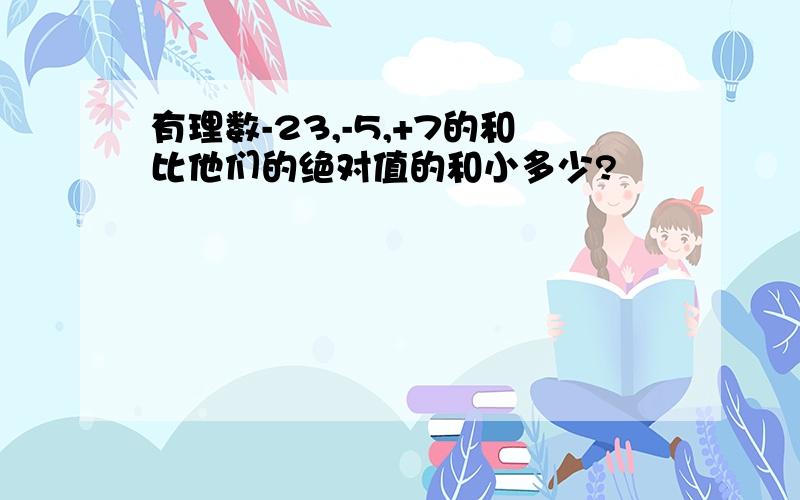 有理数-23,-5,+7的和比他们的绝对值的和小多少?